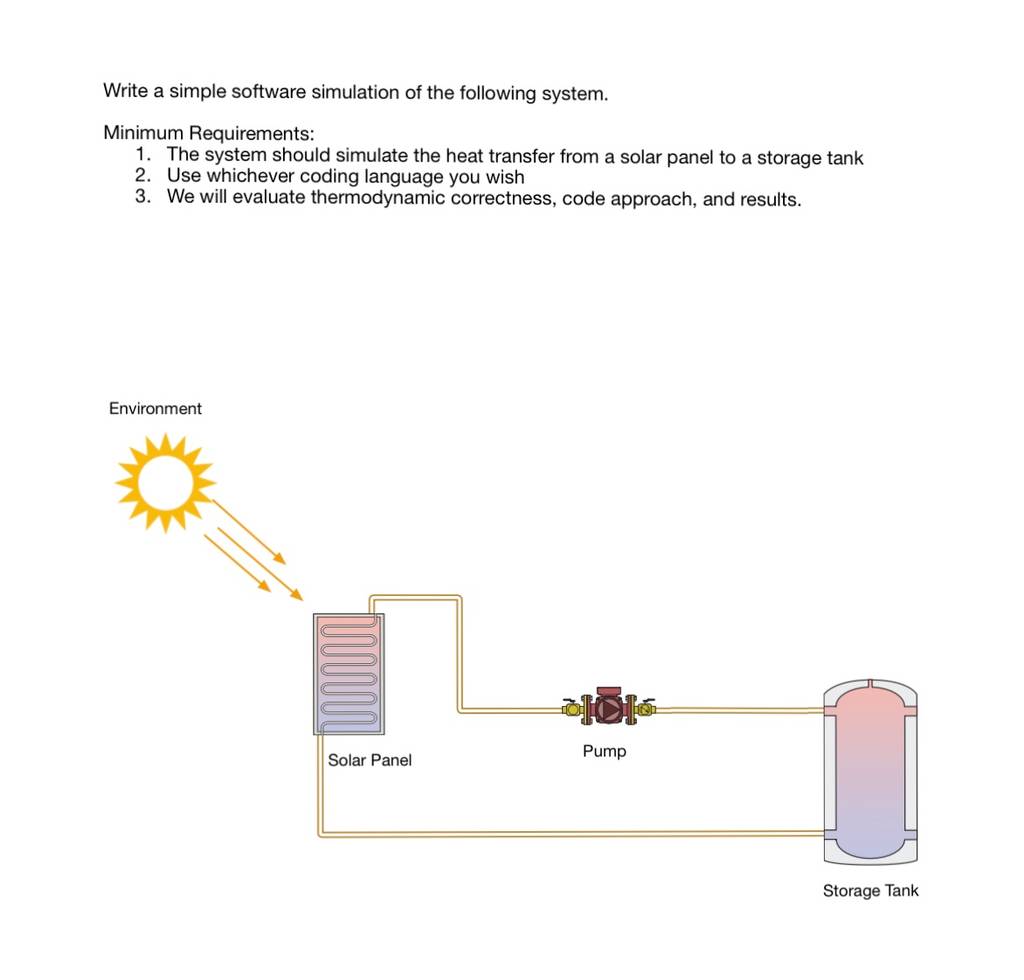 Write a simple software simulation of the following system.

Minimum Requirements:
1. The system should simulate the heat transfer from a solar panel to a storage tank
2. Use whichever coding language you wish
3. We will evaluate thermodynamic correctness, code approach, and results.

Environment

Solar Panel

Pump

Storage Tank